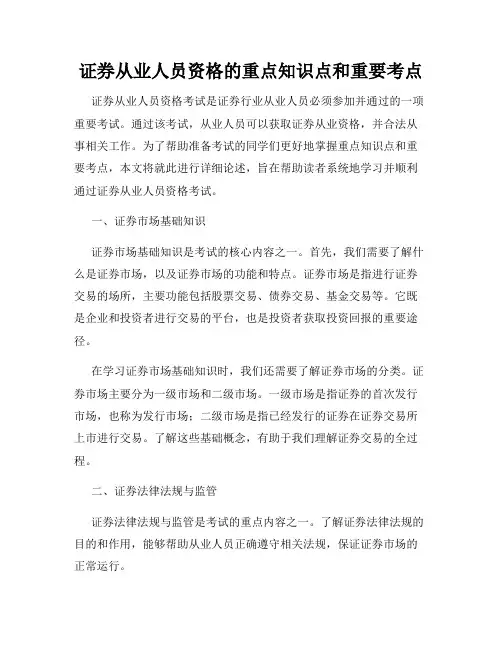 证券从业人员资格的重点知识点和重要考点

证券从业人员资格考试是证券行业从业人员必须参加并通过的一项重要考试。通过该考试，从业人员可以获取证券从业资格，并合法从事相关工作。为了帮助准备考试的同学们更好地掌握重点知识点和重要考点，本文将就此进行详细论述，旨在帮助读者系统地学习并顺利通过证券从业人员资格考试。

一、证券市场基础知识

证券市场基础知识是考试的核心内容之一。首先，我们需要了解什么是证券市场，以及证券市场的功能和特点。证券市场是指进行证券交易的场所，主要功能包括股票交易、债券交易、基金交易等。它既是企业和投资者进行交易的平台，也是投资者获取投资回报的重要途径。

在学习证券市场基础知识时，我们还需要了解证券市场的分类。证券市场主要分为一级市场和二级市场。一级市场是指证券的首次发行市场，也称为发行市场；二级市场是指已经发行的证券在证券交易所上市进行交易。了解这些基础概念，有助于我们理解证券交易的全过程。

二、证券法律法规与监管

证券法律法规与监管是考试的重点内容之一。了解证券法律法规的目的和作用，能够帮助从业人员正确遵守相关法规，保证证券市场的正常运行。